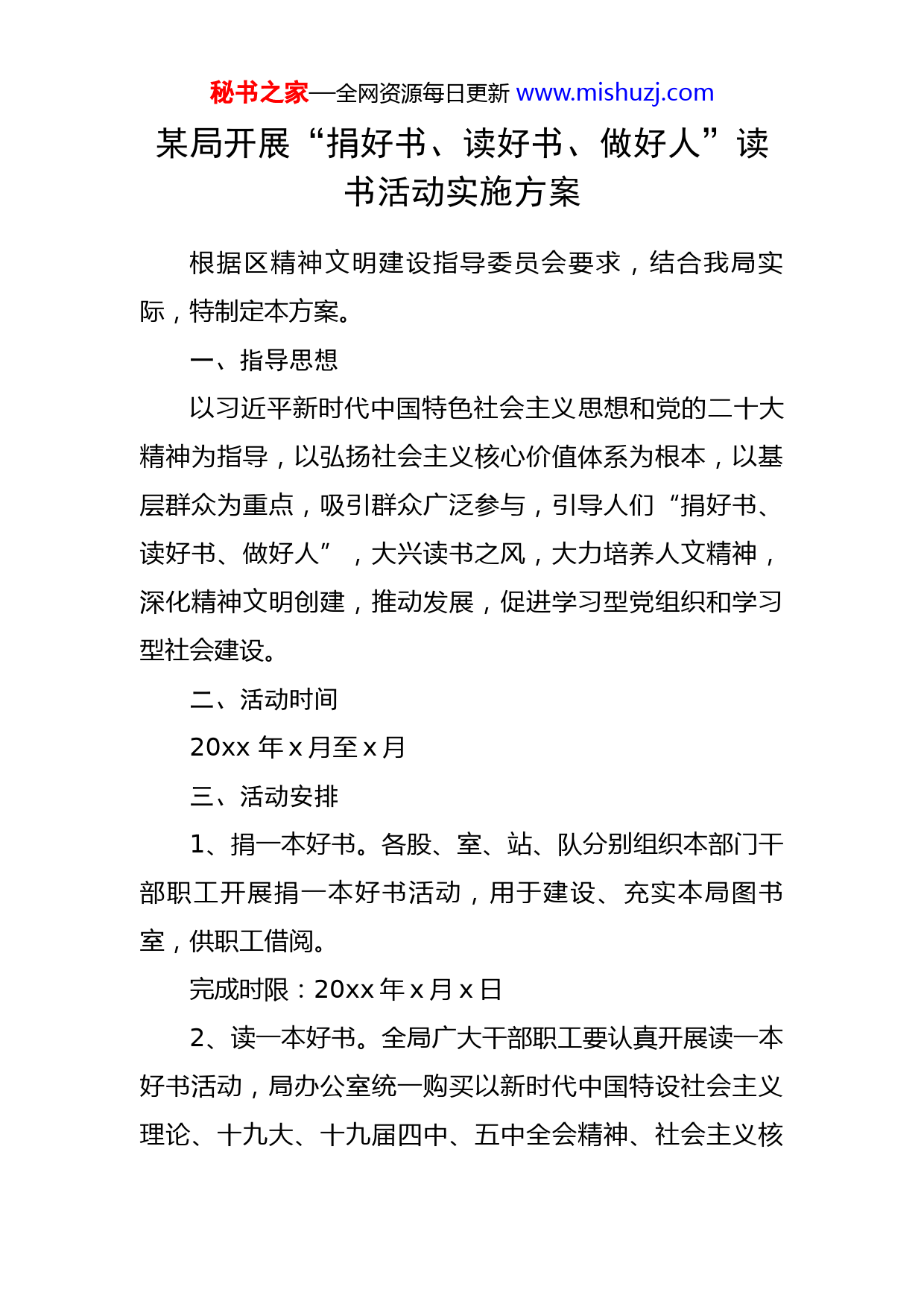 秘书之家—全网资源每日更新 www.mishuzj.com

某局开展“捐好书、读好书、做好人”读书活动实施方案

根据区精神文明建设指导委员会要求，结合我局实际，特制定本方案。

一、指导思想

以习近平新时代中国特色社会主义思想和党的二十大精神为指导，以弘扬社会主义核心价值体系为根本，以基层群众为重点，吸引群众广泛参与，引导人们“捐好书、读好书、做好人”，大兴读书之风，大力培养人文精神，深化精神文明创建，推动发展，促进学习型党组织和学习型社会建设。

二、活动时间

20xx 年 x 月至 x 月

三、活动安排

1、捐一本好书。各股、室、站、队分别组织本部门干部职工开展捐一本好书活动，用于建设、充实本局图书室，供职工借阅。

完成时限：20xx 年 x 月 x 日

2、读一本好书。全局广大干部职工要认真开展读一本好书活动，局办公室统一购买以新时代中国特设社会主义理论、十九大、十九届四中、五中全会精神、社会主义核